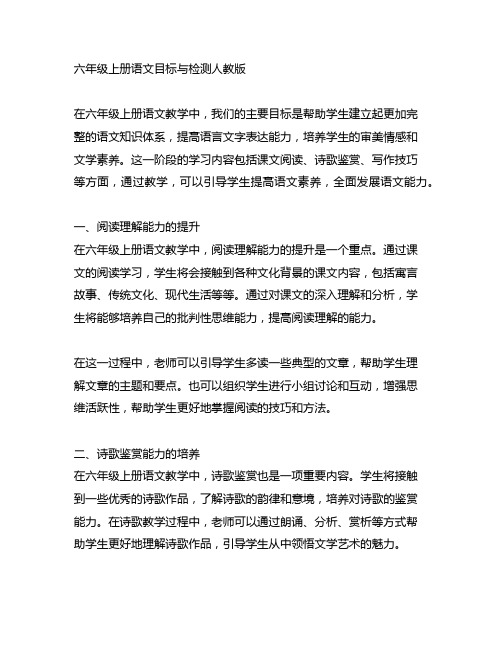 六年级上册语文目标与检测人教版

在六年级上册语文教学中，我们的主要目标是帮助学生建立起更加完整的语文知识体系，提高语言文字表达能力，培养学生的审美情感和文学素养。这一阶段的学习内容包括课文阅读、诗歌鉴赏、写作技巧等方面，通过教学，可以引导学生提高语文素养，全面发展语文能力。

一、阅读理解能力的提升
在六年级上册语文教学中，阅读理解能力的提升是一个重点。通过课文的阅读学习，学生将会接触到各种文化背景的课文内容，包括寓言故事、传统文化、现代生活等等。通过对课文的深入理解和分析，学生将能够培养自己的批判性思维能力，提高阅读理解的能力。

在这一过程中，老师可以引导学生多读一些典型的文章，帮助学生理解文章的主题和要点。也可以组织学生进行小组讨论和互动，增强思维活跃性，帮助学生更好地掌握阅读的技巧和方法。

二、诗歌鉴赏能力的培养
在六年级上册语文教学中，诗歌鉴赏也是一项重要内容。学生将接触到一些优秀的诗歌作品，了解诗歌的韵律和意境，培养对诗歌的鉴赏能力。在诗歌教学过程中，老师可以通过朗诵、分析、赏析等方式帮助学生更好地理解诗歌作品，引导学生从中领悟文学艺术的魅力。